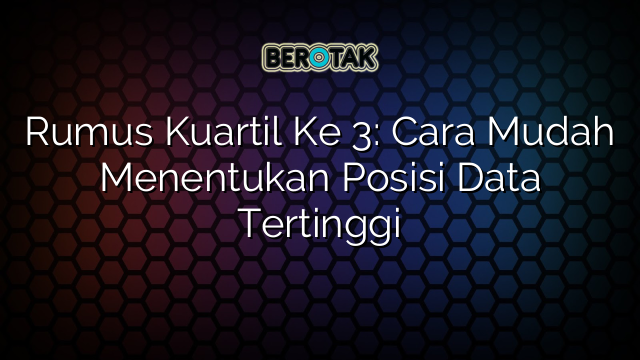 BEROTAK

Rumus Kuartil Ke 3: Cara Mudah Menentukan Posisi Data Tertinggi